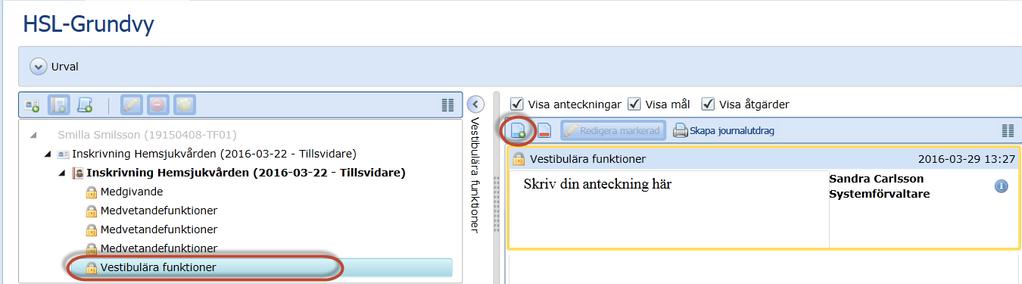 HSL-Grundvy

Urval

Smilla Smilsson (19150408-TF01)
Inskrivning Hemsjukvården (2016-03-22 - Tillsvidare)
Inskrivning Hemsjukvården (2016-03-22 - Tillsvidare)
Medgivande
Medvetandefunktioner
Medvetandefunktioner
Medvetandefunktioner
Vestibulära funktioner

Vestibulära funktioner

Visa anteckningar Visa mål Visa åtgärder

Redigera markerad Skapa journalutdrag

Vestibulära funktioner 2016-03-29 13:27

Skriv din anteckning här

Sandra Carlsson
Systemförvaltare